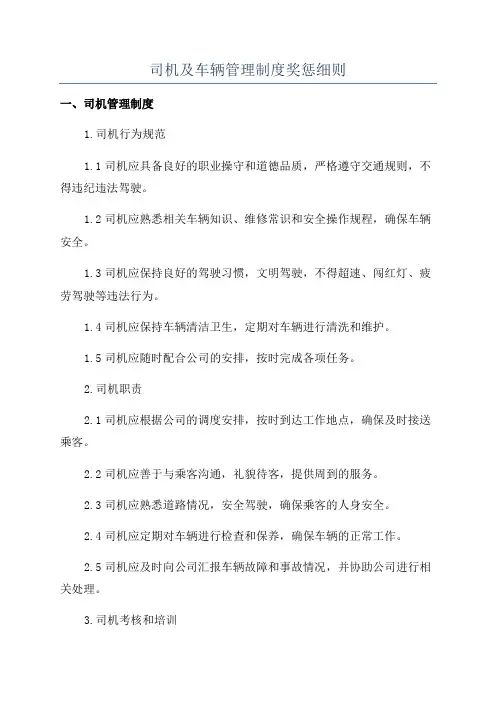 司机及车辆管理制度奖惩细则

一、司机管理制度

1.司机行为规范

1.1 司机应具备良好的职业操守和道德品质，严格遵守交通规则，不得违纪违法驾驶。

1.2 司机应熟悉相关车辆知识、维修常识和安全操作规程，确保车辆安全。

1.3 司机应保持良好的驾驶习惯，文明驾驶，不得超速、闯红灯、疲劳驾驶等违法行为。

1.4 司机应保持车辆清洁卫生，定期对车辆进行清洗和维护。

1.5 司机应随时配合公司的安排，按时完成各项任务。

2.司机职责

2.1 司机应根据公司的调度安排，按时到达工作地点，确保及时接送乘客。

2.2 司机应善于与乘客沟通，礼貌待客，提供周到的服务。

2.3 司机应熟悉道路情况，安全驾驶，确保乘客的人身安全。

2.4 司机应定期对车辆进行检查和保养，确保车辆的正常工作。

2.5 司机应及时向公司汇报车辆故障和事故情况，并协助公司进行相关处理。

3.司机考核和培训